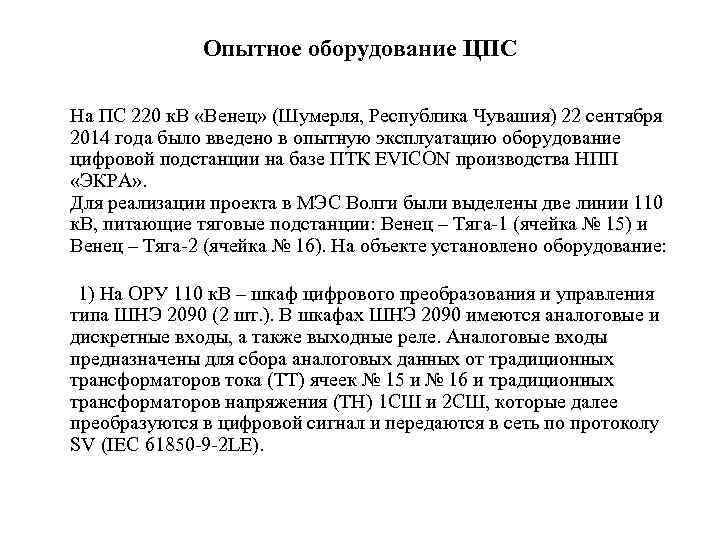 Опытное оборудование ЦПС

На ПС 220 кВ «Венец» (Шумерля, Республика Чувашия) 22 сентября 2014 года было введено в опытную эксплуатацию оборудование цифровой подстанции на базе ПТК EVICON производства НПП «ЭКРА».
Для реализации проекта в МЭС Волги были выделены две линии 110 кВ, питающие тяговые подстанции: Венец – Тяга-1 (ячейка № 15) и Венец – Тяга-2 (ячейка № 16). На объекте установлено оборудование:

1) На ОРУ 110 кВ – шкаф цифрового преобразования и управления типа ШНЭ 2090 (2 шт.). В шкафах ШНЭ 2090 имеются аналоговые и дискретные входы, а также выходные реле. Аналоговые входы предназначены для сбора аналоговых данных от традиционных трансформаторов тока (ТТ) ячеек № 15 и № 16 и традиционных трансформаторов напряжения (ТН) 1СШ и 2СШ, которые далее преобразуются в цифровой сигнал и передаются в сеть по протоколу SV (IEC 61850-9-2LE).